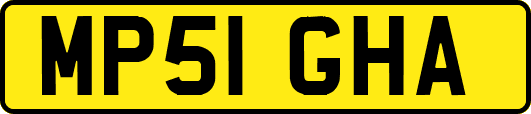 MP51 GHA